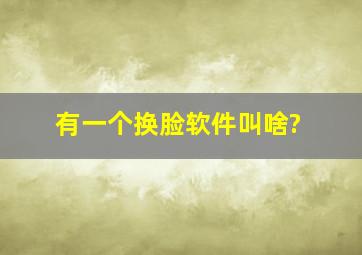 有一个换脸软件叫啥?